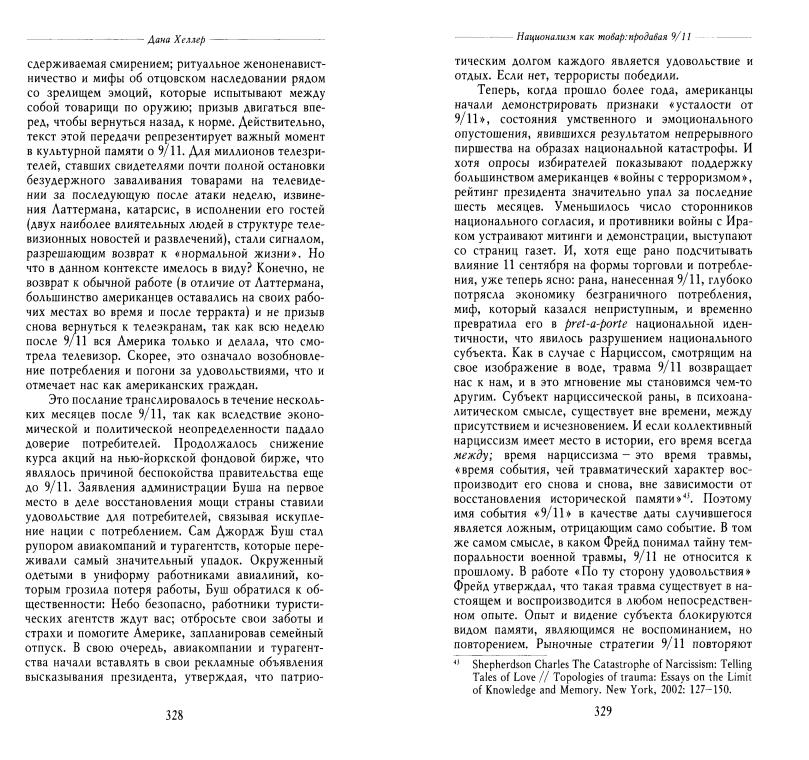 Дана Хеллер

сдерживаемая смирением; ритуальное женоненавистничество и мифы об отцовском наследовании рядом со зрелищем эмоций, которые испытывают между собой товарищи по оружию; призыв двигаться вперед, чтобы вернуться назад, к норме. Действительно, текст этой передачи репрезентирует важный момент в культурной памяти о 9/11. Для миллионов телезрителей, ставших свидетелями почти полной остановки безудержного заваливания товарами на телевидении за последующую после атаки неделю, извинения Латтермана, катарсис, в исполнении его гостей (двух наиболее влиятельных людей в структуре телевизионных новостей и развлечений), стали сигналом, разрешающим возврат к «нормальной жизни». Но что в данном контексте имелось в виду? Конечно, не возврат к обычной работе (в отличие от Латтермана, большинство американцев оставались на своих рабочих местах во время и после терракта) и не призыв снова вернуться к телеэкранам, так как всю неделю после 9/11 вся Америка только и делала, что смотрела телевизор. Скорее, это означало возобновление потребления и погони за удовольствиями, что и отмечает нас как американских граждан.

Это послание транслировалось в течение нескольких месяцев после 9/11, так как вследствие экономической и политической неопределенности падало доверие потребителей. Продолжалось снижение курса акций на нью-йоркской фондовой бирже, что являлось причиной беспокойства правительства еще до 9/11. Заявления администрации Буша на первое место в деле восстановления мощи страны ставили удовольствие для потребителей, связывая искупление нации с потреблением. Сам Джордж Буш стал рупором авиакомпаний и турагентств, которые переживали самый значительный упадок. Окруженный одетыми в униформу работниками авиалиний, которым грозила потеря работы, Буш обратился к общественности: Небо безопасно, работники туристических агентств ждут вас; отбросьте свои заботы и страхи и помогите Америке, запланировав семейный отпуск. В свою очередь, авиакомпании и турагентства начали вставлять в свои рекламные объявления высказывания президента, утверждая, что патрио-

328

Национализм как товар: продавая 9/11

тическим долгом каждого является удовольствие и отдых. Если нет, террористы победили.

Теперь, когда прошло более года, американцы начали демонстрировать признаки «усталости от 9/11», состояния умственного и эмоционального опустошения, явившихся результатом непрерывного пиршества на образах национальной катастрофы. И хотя опросы избирателей показывают поддержку большинством американцев «войны с терроризмом», рейтинг президента значительно упал за последние шесть месяцев. Уменьшилось число сторонников национального согласия, и противники войны с Ираком устраивают митинги и демонстрации, выступают со страниц газет. И, хотя еще рано подсчитывать влияние 11 сентября на формы торговли и потребления, уже теперь ясно: рана, нанесенная 9/11, глубоко потрясла экономику безграничного потребления, миф, который казался неприступным, и временно превратила его в pret-a-porte национальной идентичности, что явилось разрушением национального субъекта. Как в случае с Нарциссом, смотрящим на свое изображение в воде, травма 9/11 возвращает нас к нам, и в это мгновение мы становимся чем-то другим. Субъект нарциссической раны, в психоаналитическом смысле, существует вне времени, между присутствием и исчезновением. И если коллективный нарциссизм имеет место в истории, его время всегда между; время нарциссизма – это время травмы, «время события, чей травматический характер воспроизводит его снова и снова, вне зависимости от восстановления исторической памяти»$^{43}$. Поэтому имя события «9/11» в качестве даты случившегося является ложным, отрицающим само событие. В том же самом смысле, в каком Фрейд понимал тайну темпоральности военной травмы, 9/11 не относится к прошлому. В работе «По ту сторону удовольствия» Фрейд утверждал, что такая травма существует в настоящем и воспроизводится в любом непосредственном опыте. Опыт и видение субъекта блокируются видом памяти, являющимся не воспоминанием, но повторением. Рыночные стратегии 9/11 повторяют

$^{43}$ Shepherdson Charles The Catastrophe of Narcissism: Telling Tales of Love // Topologies of trauma: Essays on the Limit of Knowledge and Memory. New York, 2002: 127–150.

329